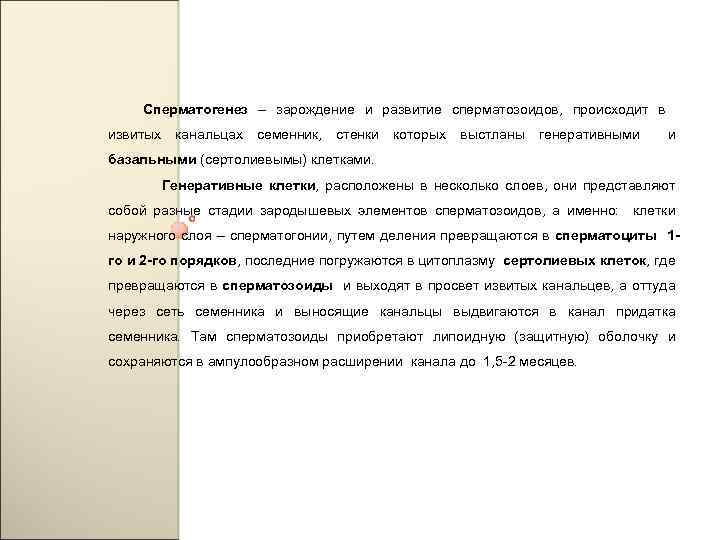 Сперматогенез – зарождение и развитие сперматозоидов, происходит в извитых канальцах семенник, стенки которых выстланы генеративными и базальными (сертолиевымы) клетками.

Генеративные клетки, расположены в несколько слоев, они представляют собой разные стадии зародышевых элементов сперматозоидов, а именно: клетки наружного слоя – сперматогонии, путем деления превращаются в сперматоциты 1-го и 2-го порядков, последние погружаются в цитоплазму сертолиевых клеток, где превращаются в сперматозоиды и выходят в просвет извитых канальцев, а оттуда через сеть семенника и выносящие канальцы выдвигаются в канал придатка семенника. Там сперматозоиды приобретают липоидную (защитную) оболочку и сохраняются в ампулообразном расширении канала до 1,5-2 месяцев.